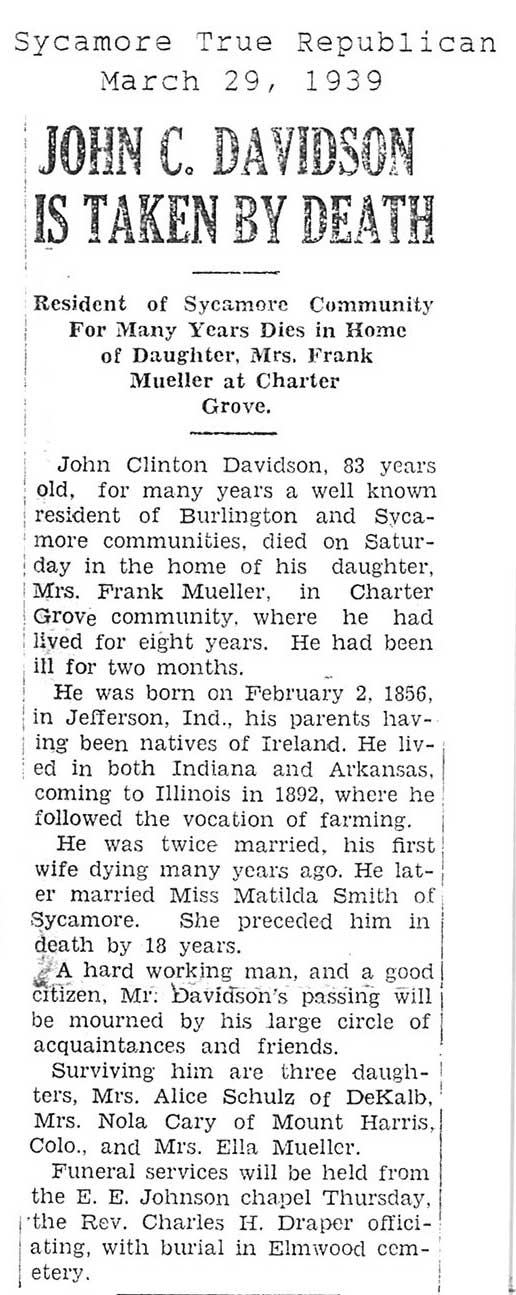 Sycamore True Republican
March 29, 1939

JOHN C. DAVIDSON IS TAKEN BY DEATH

Resident of Sycamore Community For Many Years Dies in Home of Daughter, Mrs. Frank Mueller at Charter Grove.

John Clinton Davidson, 83 years old, for many years a well known resident of Burlington and Sycamore communities, died on Saturday in the home of his daughter, Mrs. Frank Mueller, in Charter Grove community, where he had lived for eight years. He had been ill for two months.

He was born on February 2, 1856, in Jefferson, Ind., his parents having been natives of Ireland. He lived in both Indiana and Arkansas, coming to Illinois in 1892, where he followed the vocation of farming.

He was twice married, his first wife dying many years ago. He later married Miss Matilda Smith of Sycamore. She preceded him in death by 18 years.

A hard working man, and a good citizen, Mr. Davidson's passing will be mourned by his large circle of acquaintances and friends.

Surviving him are three daughters, Mrs. Alice Schulz of DeKalb, Mrs. Nola Cary of Mount Harris, Colo., and Mrs. Ella Mueller.

Funeral services will be held from the E. E. Johnson chapel Thursday, the Rev. Charles H. Draper officiating, with burial in Elmwood cemetery.